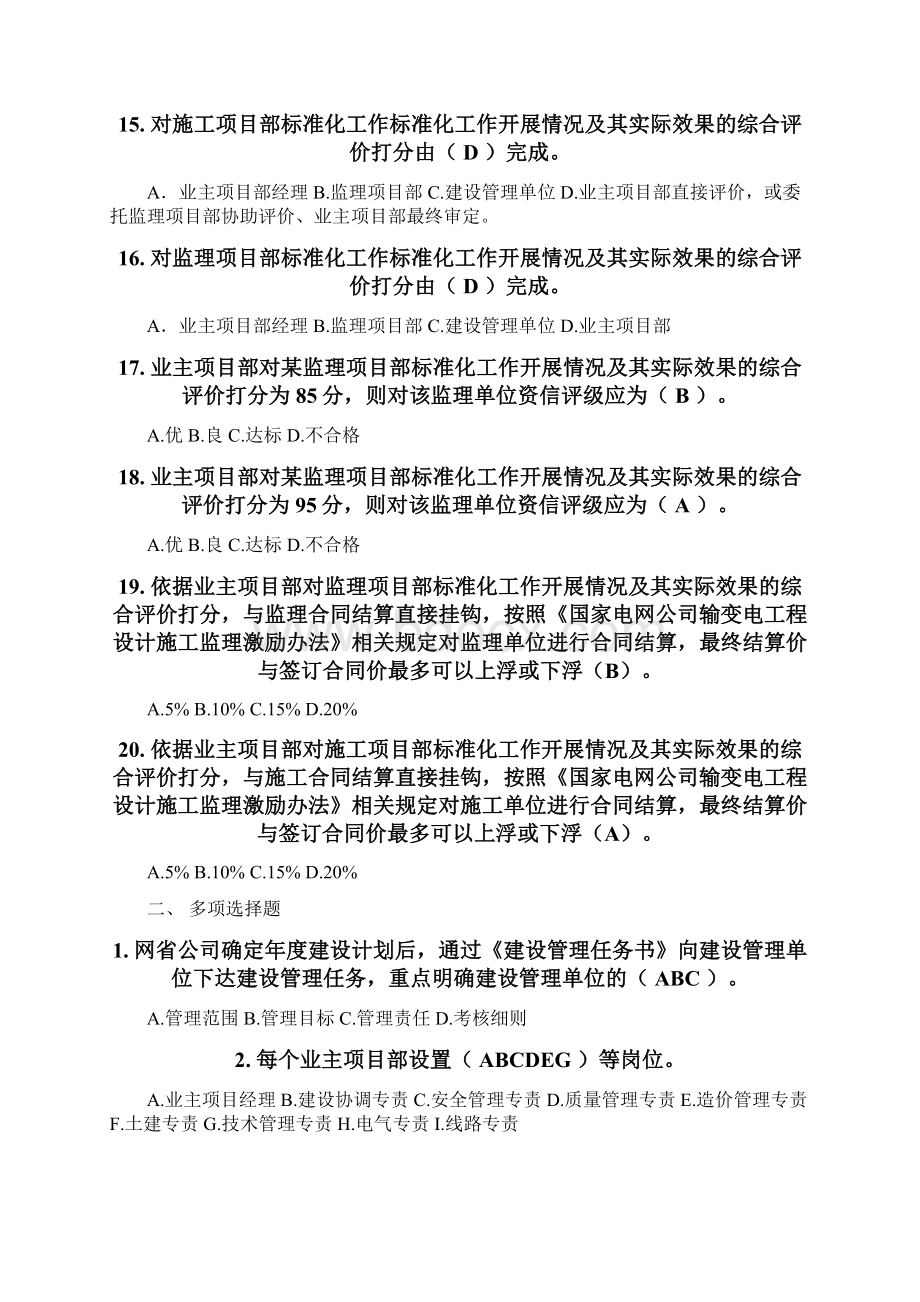 15. 对施工项目部标准化工作标准化工作开展情况及其实际效果的综合评价打分由（ D ）完成。

A．业主项目部经理 B.监理项目部 C.建设管理单位 D.业主项目部直接评价，或委托监理项目部协助评价、业主项目部最终审定。

16. 对监理项目部标准化工作标准化工作开展情况及其实际效果的综合评价打分由（ D ）完成。

A．业主项目部经理 B.监理项目部 C.建设管理单位 D.业主项目部

17. 业主项目部对某监理项目部标准化工作开展情况及其实际效果的综合评价打分为 85 分，则对该监理单位资信评级应为（ B ）。

A.优 B.良 C.达标 D.不合格

18. 业主项目部对某监理项目部标准化工作开展情况及其实际效果的综合评价打分为 95 分，则对该监理单位资信评级应为（ A ）。

A.优 B.良 C.达标 D.不合格

19. 依据业主项目部对监理项目部标准化工作开展情况及其实际效果的综合评价打分，与监理合同结算直接挂钩，按照《国家电网公司输变电工程设计施工监理激励办法》相关规定对监理单位进行合同结算，最终结算价与签订合同价最多可以上浮或下浮（B）。

A.5% B.10% C.15% D.20%

20. 依据业主项目部对施工项目部标准化工作开展情况及其实际效果的综合评价打分，与施工合同结算直接挂钩，按照《国家电网公司输变电工程设计施工监理激励办法》相关规定对施工单位进行合同结算，最终结算价与签订合同价最多可以上浮或下浮（A）。

A.5% B.10% C.15% D.20%

二、 多项选择题

1. 网省公司确定年度建设计划后，通过《建设管理任务书》向建设管理单位下达建设管理任务，重点明确建设管理单位的（ ABC ）。

A.管理范围 B.管理目标 C.管理责任 D.考核细则

2. 每个业主项目部设置（ ABCDEG ）等岗位。

A.业主项目经理 B.建设协调专责 C.安全管理专责 D.质量管理专责 E.造价管理专责 F.土建专责 G.技术管理专责 H.电气专责 I.线路专责